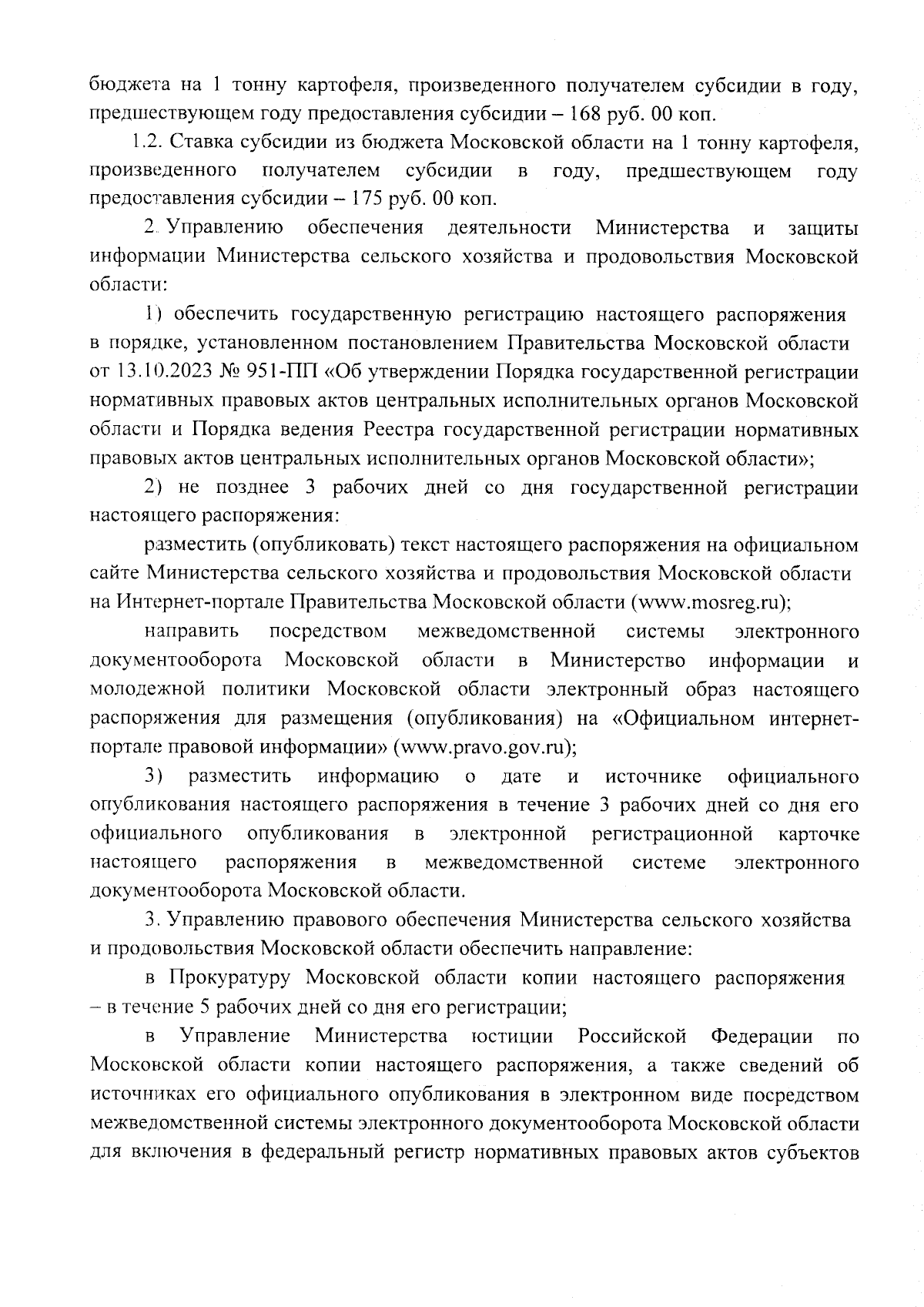 бюджета на 1 тонну картофеля, произведенного получателем субсидии в году, предшествующем году предоставления субсидии – 168 руб. 00 коп.

1.2. Ставка субсидии из бюджета Московской области на 1 тонну картофеля, произведенного получателем субсидии в году, предшествующем году предоставления субсидии – 175 руб. 00 коп.

2. Управлению обеспечения деятельности Министерства и защиты информации Министерства сельского хозяйства и продовольствия Московской области:

1) обеспечить государственную регистрацию настоящего распоряжения в порядке, установленном постановлением Правительства Московской области от 13.10.2023 № 951-ПП «Об утверждении Порядка государственной регистрации нормативных правовых актов центральных исполнительных органов Московской области и Порядка ведения Реестра государственной регистрации нормативных правовых актов центральных исполнительных органов Московской области»;

2) не позднее 3 рабочих дней со дня государственной регистрации настоящего распоряжения:

разместить (опубликовать) текст настоящего распоряжения на официальном сайте Министерства сельского хозяйства и продовольствия Московской области на Интернет-портале Правительства Московской области (www.mosreg.ru);

направить посредством межведомственной системы электронного документооборота Московской области в Министерство информации и молодежной политики Московской области электронный образ настоящего распоряжения для размещения (опубликования) на «Официальном интернет-портале правовой информации» (www.pravo.gov.ru);

3) разместить информацию о дате и источнике официального опубликования настоящего распоряжения в течение 3 рабочих дней со дня его официального опубликования в электронной регистрационной карточке настоящего распоряжения в межведомственной системе электронного документооборота Московской области.

3. Управлению правового обеспечения Министерства сельского хозяйства и продовольствия Московской области обеспечить направление:

в Прокуратуру Московской области копии настоящего распоряжения – в течение 5 рабочих дней со дня его регистрации;

в Управление Министерства юстиции Российской Федерации по Московской области копии настоящего распоряжения, а также сведений об источниках его официального опубликования в электронном виде посредством межведомственной системы электронного документооборота Московской области для включения в федеральный регистр нормативных правовых актов субъектов